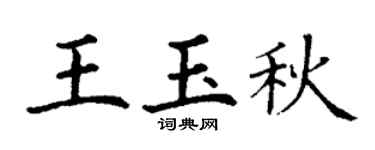 王玉秋

词典网